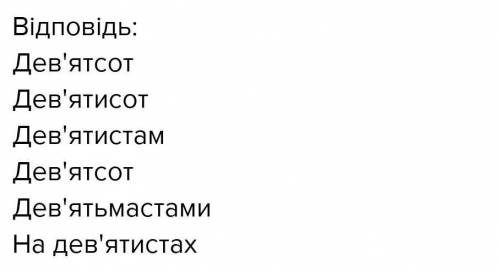 Відповідь:
Дев'ятсот
Дев'ятисот
Дев'ятистам
Дев'ятсот
Дев'ятьмастами
На дев'ятистах